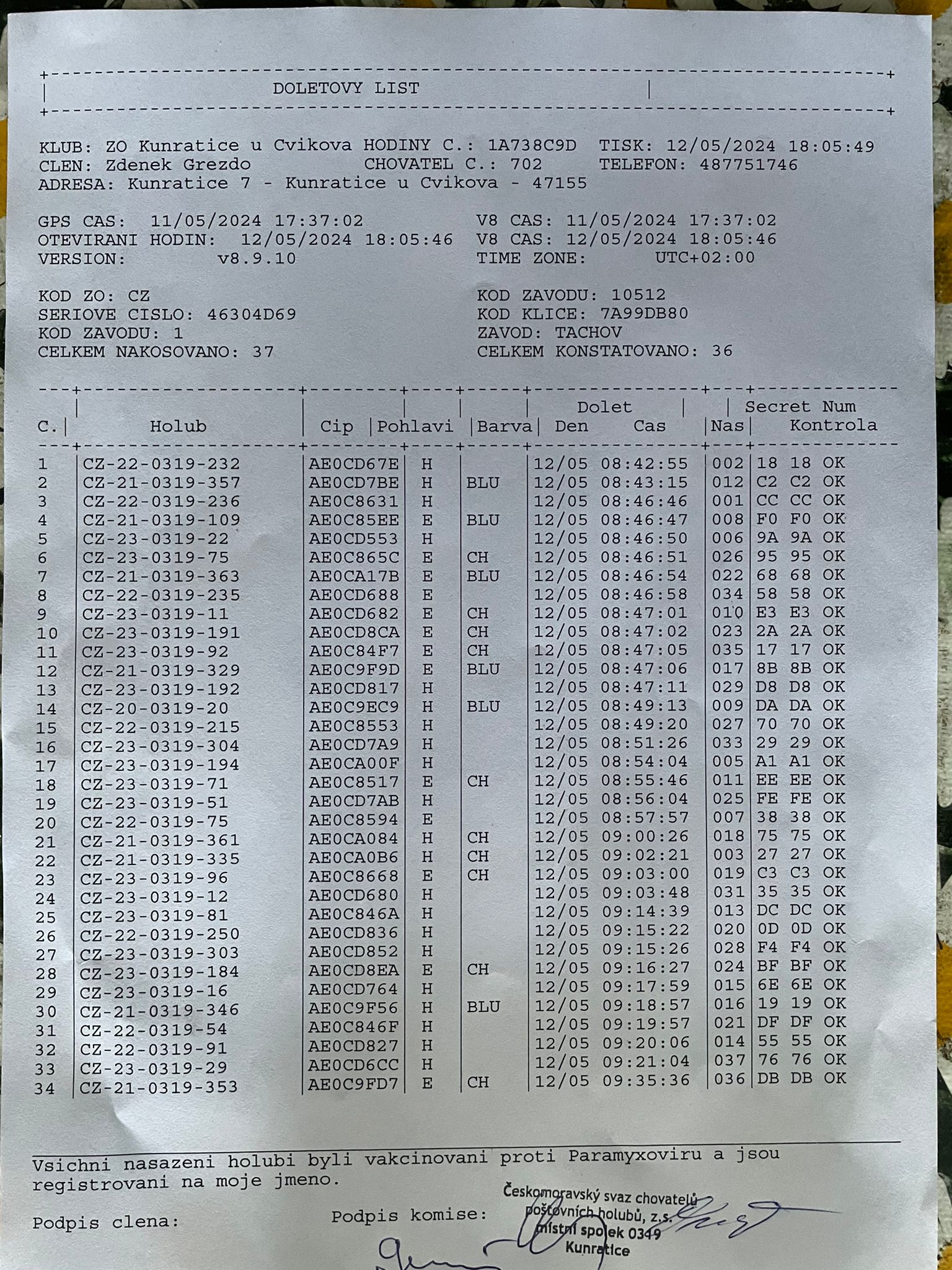 DOLETOVY LIST

KLUB: ZO Kunratice u Cvikova HODINY C.: 1A738C9D TISK: 12/05/2024 18:05:49
CLEN: Zdenek Grezdo CHOVATEL C.: 702 TELEFON: 487751746
ADRESA: Kunratice 7 - Kunratice u Cvikova - 47155

GPS CAS: 11/05/2024 17:37:02 V8 CAS: 11/05/2024 17:37:02
OTEVIRANI HODIN: 12/05/2024 18:05:46 V8 CAS: 12/05/2024 18:05:46
VERSION: v8.9.10 TIME ZONE: UTC+02:00

KOD ZO: CZ KOD ZAVODU: 10512
SERIOVE CISLO: 46304D69 KOD KLICE: 7A99DB80
KOD ZAVODU: 1 ZAVOD: TACHOV
CELKEM NAKOSOVANO: 37 CELKEM KONSTATOVANO: 36

| C. | Holub | Cip | Pohlavi | Barva | Dolet Den | Dolet Cas | Nas | Secret Num Kontrola |
|---|---|---|---|---|---|---|---|---|
| 1 | CZ-22-0319-232 | AE0CD67E | H | | 12/05 | 08:42:55 | 002 | 18 18 OK |
| 2 | CZ-21-0319-357 | AE0CD7BE | H | BLU | 12/05 | 08:43:15 | 012 | C2 C2 OK |
| 3 | CZ-22-0319-236 | AE0C8631 | H | | 12/05 | 08:46:46 | 001 | CC CC OK |
| 4 | CZ-21-0319-109 | AE0C85EE | E | BLU | 12/05 | 08:46:47 | 008 | F0 F0 OK |
| 5 | CZ-23-0319-22 | AE0CD553 | H | | 12/05 | 08:46:50 | 006 | 9A 9A OK |
| 6 | CZ-23-0319-75 | AE0C865C | E | CH | 12/05 | 08:46:51 | 026 | 95 95 OK |
| 7 | CZ-21-0319-363 | AE0CA17B | E | BLU | 12/05 | 08:46:54 | 022 | 68 68 OK |
| 8 | CZ-22-0319-235 | AE0CD688 | E | | 12/05 | 08:46:58 | 034 | 58 58 OK |
| 9 | CZ-23-0319-11 | AE0CD682 | E | CH | 12/05 | 08:47:01 | 010 | E3 E3 OK |
| 10 | CZ-23-0319-191 | AE0CD8CA | E | CH | 12/05 | 08:47:02 | 023 | 2A 2A OK |
| 11 | CZ-23-0319-92 | AE0C84F7 | E | CH | 12/05 | 08:47:05 | 035 | 17 17 OK |
| 12 | CZ-21-0319-329 | AE0C9F9D | E | BLU | 12/05 | 08:47:06 | 017 | 8B 8B OK |
| 13 | CZ-23-0319-192 | AE0CD817 | H | | 12/05 | 08:47:11 | 029 | D8 D8 OK |
| 14 | CZ-20-0319-20 | AE0C9EC9 | H | BLU | 12/05 | 08:49:13 | 009 | DA DA OK |
| 15 | CZ-22-0319-215 | AE0C8553 | H | | 12/05 | 08:49:20 | 027 | 70 70 OK |
| 16 | CZ-23-0319-304 | AE0CD7A9 | H | | 12/05 | 08:51:26 | 033 | 29 29 OK |
| 17 | CZ-23-0319-194 | AE0CA00F | H | | 12/05 | 08:54:04 | 005 | A1 A1 OK |
| 18 | CZ-23-0319-71 | AE0C8517 | E | CH | 12/05 | 08:55:46 | 011 | EE EE OK |
| 19 | CZ-23-0319-51 | AE0CD7AB | H | | 12/05 | 08:56:04 | 025 | FE FE OK |
| 20 | CZ-22-0319-75 | AE0C8594 | E | | 12/05 | 08:57:57 | 007 | 38 38 OK |
| 21 | CZ-21-0319-361 | AE0CA084 | H | CH | 12/05 | 09:00:26 | 018 | 75 75 OK |
| 22 | CZ-21-0319-335 | AE0CA0B6 | H | CH | 12/05 | 09:02:21 | 003 | 27 27 OK |
| 23 | CZ-23-0319-96 | AE0C8668 | E | CH | 12/05 | 09:03:00 | 019 | C3 C3 OK |
| 24 | CZ-23-0319-12 | AE0CD680 | H | | 12/05 | 09:03:48 | 031 | 35 35 OK |
| 25 | CZ-23-0319-81 | AE0C846A | H | | 12/05 | 09:14:39 | 013 | DC DC OK |
| 26 | CZ-22-0319-250 | AE0CD836 | H | | 12/05 | 09:15:22 | 020 | 0D 0D OK |
| 27 | CZ-23-0319-303 | AE0CD852 | H | | 12/05 | 09:15:26 | 028 | F4 F4 OK |
| 28 | CZ-23-0319-184 | AE0CD8EA | E | CH | 12/05 | 09:16:27 | 024 | BF BF OK |
| 29 | CZ-23-0319-16 | AE0CD764 | H | | 12/05 | 09:17:59 | 015 | 6E 6E OK |
| 30 | CZ-21-0319-346 | AE0C9F56 | H | BLU | 12/05 | 09:18:57 | 016 | 19 19 OK |
| 31 | CZ-22-0319-54 | AE0C846F | H | | 12/05 | 09:19:57 | 021 | DF DF OK |
| 32 | CZ-22-0319-91 | AE0CD827 | H | | 12/05 | 09:20:06 | 014 | 55 55 OK |
| 33 | CZ-23-0319-29 | AE0CD6CC | H | | 12/05 | 09:21:04 | 037 | 76 76 OK |
| 34 | CZ-21-0319-353 | AE0C9FD7 | E | CH | 12/05 | 09:35:36 | 036 | DB DB OK |

Vsichni nasazeni holubi byli vakcinovani proti Paramyxoviru a jsou registrovani na moje jmeno.

Podpis clena: Podpis komise:

Českomoravský svaz chovatelů poštovních holubů, z.s. místní spolek 0349 Kunratice